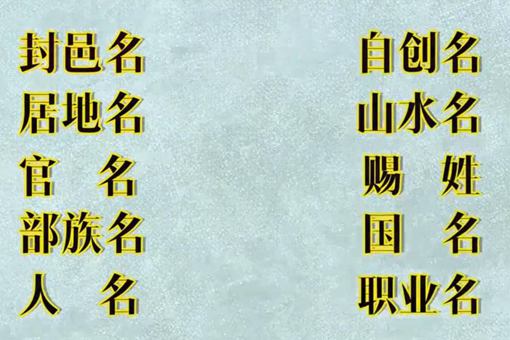 封邑名
居地名
官 名
部族名
人 名

自创名
山水名
赐 姓
国 名
职业名